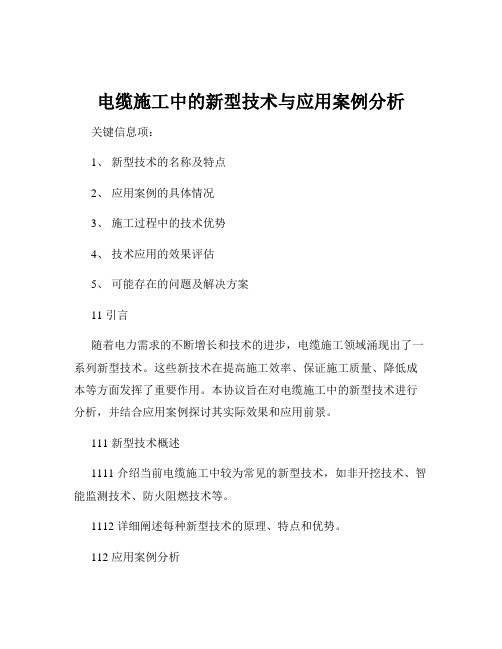 电缆施工中的新型技术与应用案例分析

关键信息项：

1、 新型技术的名称及特点

2、 应用案例的具体情况

3、 施工过程中的技术优势

4、 技术应用的效果评估

5、 可能存在的问题及解决方案

11 引言

随着电力需求的不断增长和技术的进步，电缆施工领域涌现出了一系列新型技术。这些新技术在提高施工效率、保证施工质量、降低成本等方面发挥了重要作用。本协议旨在对电缆施工中的新型技术进行分析，并结合应用案例探讨其实际效果和应用前景。

111 新型技术概述

1111 介绍当前电缆施工中较为常见的新型技术，如非开挖技术、智能监测技术、防火阻燃技术等。

1112 详细阐述每种新型技术的原理、特点和优势。

112 应用案例分析